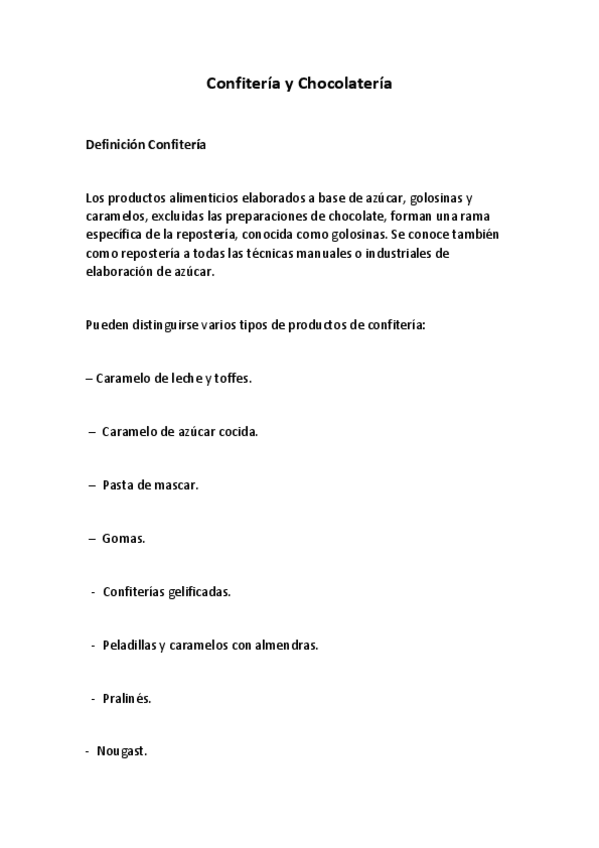 Confitería y Chocolatería

Definición Confitería

Los productos alimenticios elaborados a base de azúcar, golosinas y caramelos, excluidas las preparaciones de chocolate, forman una rama específica de la repostería, conocida como golosinas. Se conoce también como repostería a todas las técnicas manuales o industriales de elaboración de azúcar.

Pueden distinguirse varios tipos de productos de confitería:

– Caramelo de leche y toffes.

– Caramelo de azúcar cocida.

– Pasta de mascar.

– Gomas.

- Confiterías gelificadas.

- Peladillas y caramelos con almendras.

- Pralinés.

- Nougast.